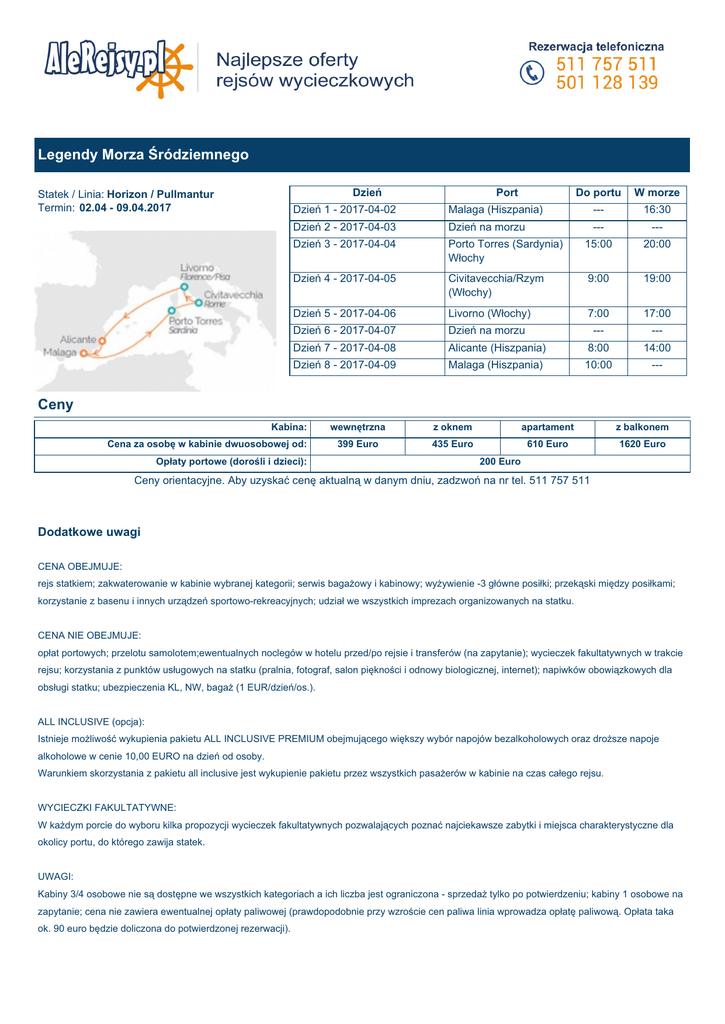 AleRejsy.pl

Najlepsze oferty rejsów wycieczkowych

Rezerwacja telefoniczna
511 757 511
501 128 139

Legendy Morza Śródziemnego

Statek / Linia: Horizon / Pullmantur
Termin: 02.04 - 09.04.2017

Livorno
Florence/Pisa
Civitavecchia
Rome
Porto Torres
Sardinia
Alicante
Malaga

| Dzień | Port | Do portu | W morze |
|---|---|---|---|
| Dzień 1 - 2017-04-02 | Malaga (Hiszpania) | --- | 16:30 |
| Dzień 2 - 2017-04-03 | Dzień na morzu | --- | --- |
| Dzień 3 - 2017-04-04 | Porto Torres (Sardynia) Włochy | 15:00 | 20:00 |
| Dzień 4 - 2017-04-05 | Civitavecchia/Rzym (Włochy) | 9:00 | 19:00 |
| Dzień 5 - 2017-04-06 | Livorno (Włochy) | 7:00 | 17:00 |
| Dzień 6 - 2017-04-07 | Dzień na morzu | --- | --- |
| Dzień 7 - 2017-04-08 | Alicante (Hiszpania) | 8:00 | 14:00 |
| Dzień 8 - 2017-04-09 | Malaga (Hiszpania) | 10:00 | --- |

Ceny

| Kabina: | wewnętrzna | z oknem | apartament | z balkonem |
|---|---|---|---|---|
| Cena za osobę w kabinie dwuosobowej od: | 399 Euro | 435 Euro | 610 Euro | 1620 Euro |
| Opłaty portowe (dorośli i dzieci): | 200 Euro | | | |

Ceny orientacyjne. Aby uzyskać cenę aktualną w danym dniu, zadzwoń na nr tel. 511 757 511

Dodatkowe uwagi

CENA OBEJMUJE:
rejs statkiem; zakwaterowanie w kabinie wybranej kategorii; serwis bagażowy i kabinowy; wyżywienie -3 główne posiłki; przekąski między posiłkami; korzystanie z basenu i innych urządzeń sportowo-rekreacyjnych; udział we wszystkich imprezach organizowanych na statku.

CENA NIE OBEJMUJE:
opłat portowych; przelotu samolotem;ewentualnych noclegów w hotelu przed/po rejsie i transferów (na zapytanie); wycieczek fakultatywnych w trakcie rejsu; korzystania z punktów usługowych na statku (pralnia, fotograf, salon piękności i odnowy biologicznej, internet); napiwków obowiązkowych dla obsługi statku; ubezpieczenia KL, NW, bagaż (1 EUR/dzień/os.).

ALL INCLUSIVE (opcja):
Istnieje możliwość wykupienia pakietu ALL INCLUSIVE PREMIUM obejmującego większy wybór napojów bezalkoholowych oraz droższe napoje alkoholowe w cenie 10,00 EURO na dzień od osoby.
Warunkiem skorzystania z pakietu all inclusive jest wykupienie pakietu przez wszystkich pasażerów w kabinie na czas całego rejsu.

WYCIECZKI FAKULTATYWNE:
W każdym porcie do wyboru kilka propozycji wycieczek fakultatywnych pozwalających poznać najciekawsze zabytki i miejsca charakterystyczne dla okolicy portu, do którego zawija statek.

UWAGI:
Kabiny 3/4 osobowe nie są dostępne we wszystkich kategoriach a ich liczba jest ograniczona - sprzedaż tylko po potwierdzeniu; kabiny 1 osobowe na zapytanie; cena nie zawiera ewentualnej opłaty paliwowej (prawdopodobnie przy wzroście cen paliwa linia wprowadza opłatę paliwową. Opłata taka ok. 90 euro będzie doliczona do potwierdzonej rezerwacji).